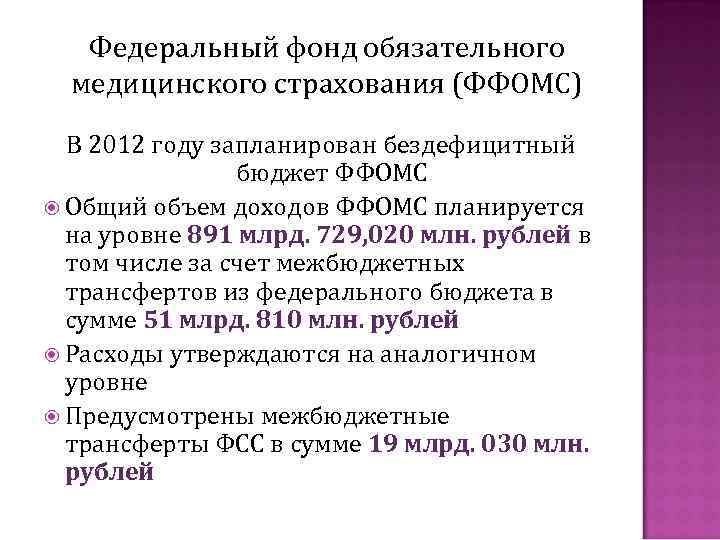 Федеральный фонд обязательного медицинского страхования (ФФОМС)

В 2012 году запланирован бездефицитный бюджет ФФОМС

Общий объем доходов ФФОМС планируется на уровне 891 млрд. 729,020 млн. рублей в том числе за счет межбюджетных трансфертов из федерального бюджета в сумме 51 млрд. 810 млн. рублей

Расходы утверждаются на аналогичном уровне

Предусмотрены межбюджетные трансферты ФСС в сумме 19 млрд. 030 млн. рублей